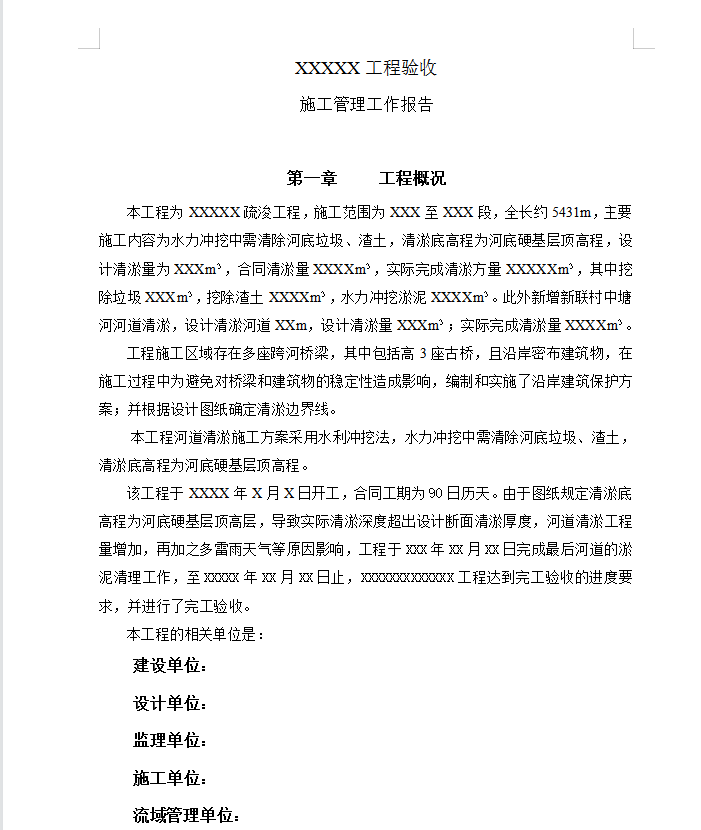 XXXXX 工程验收

施工管理工作报告

第一章　　工程概况

本工程为 XXXXX 疏浚工程，施工范围为 XXX 至 XXX 段，全长约 5431m，主要施工内容为水力冲挖中需清除河底垃圾、渣土，清淤底高程为河底硬基层顶高程，设计清淤量为 XXX$m^3$，合同清淤量 XXXX$m^3$，实际完成清淤方量 XXXXX$m^3$，其中挖除垃圾 XXX$m^3$，挖除渣土 XXXX$m^3$，水力冲挖淤泥 XXXX$m^3$。此外新增新联村中塘河河道清淤，设计清淤河道 XXm，设计清淤量 XXX$m^3$；实际完成清淤量 XXXX$m^3$。

工程施工区域存在多座跨河桥梁，其中包括高 3 座古桥，且沿岸密布建筑物，在施工过程中为避免对桥梁和建筑物的稳定性造成影响，编制和实施了沿岸建筑保护方案；并根据设计图纸确定清淤边界线。

本工程河道清淤施工方案采用水利冲挖法，水力冲挖中需清除河底垃圾、渣土，清淤底高程为河底硬基层顶高程。

该工程于 XXXX 年 X 月 X 日开工，合同工期为 90 日历天。由于图纸规定清淤底高程为河底硬基层顶高层，导致实际清淤深度超出设计断面清淤厚度，河道清淤工程量增加，再加之多雷雨天气等原因影响，工程于 XXX 年 XX 月 XX 日完成最后河道的淤泥清理工作，至 XXXXX 年 XX 月 XX 日止，XXXXXXXXXXXXX 工程达到完工验收的进度要求，并进行了完工验收。

本工程的相关单位是：

建设单位：

设计单位：

监理单位：

施工单位：

流域管理单位：